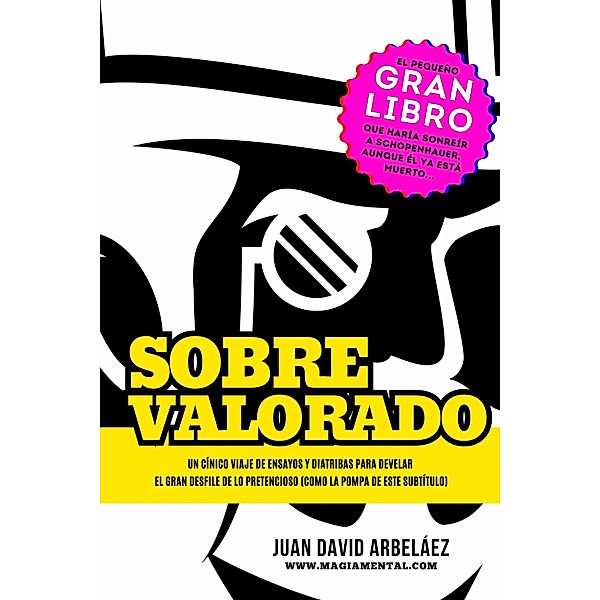 EL PEQUEÑO
GRAN
LIBRO
QUE HARÍA SONREÍR A SCHOPENHAUER, AUNQUE ÉL YA ESTÁ MUERTO...

SOBRE
VALORADO

UN CÍNICO VIAJE DE ENSAYOS Y DIATRIBAS PARA DEVELAR EL GRAN DESFILE DE LO PRETENCIOSO (COMO LA POMPA DE ESTE SUBTÍTULO)

JUAN DAVID ARBELÁEZ
WWW.MAGIAMENTAL.COM